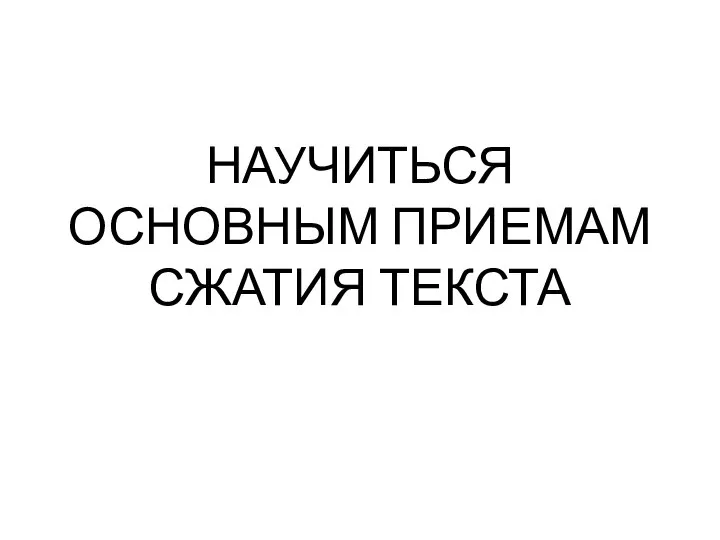 НАУЧИТЬСЯ
ОСНОВНЫМ ПРИЕМАМ
СЖАТИЯ ТЕКСТА